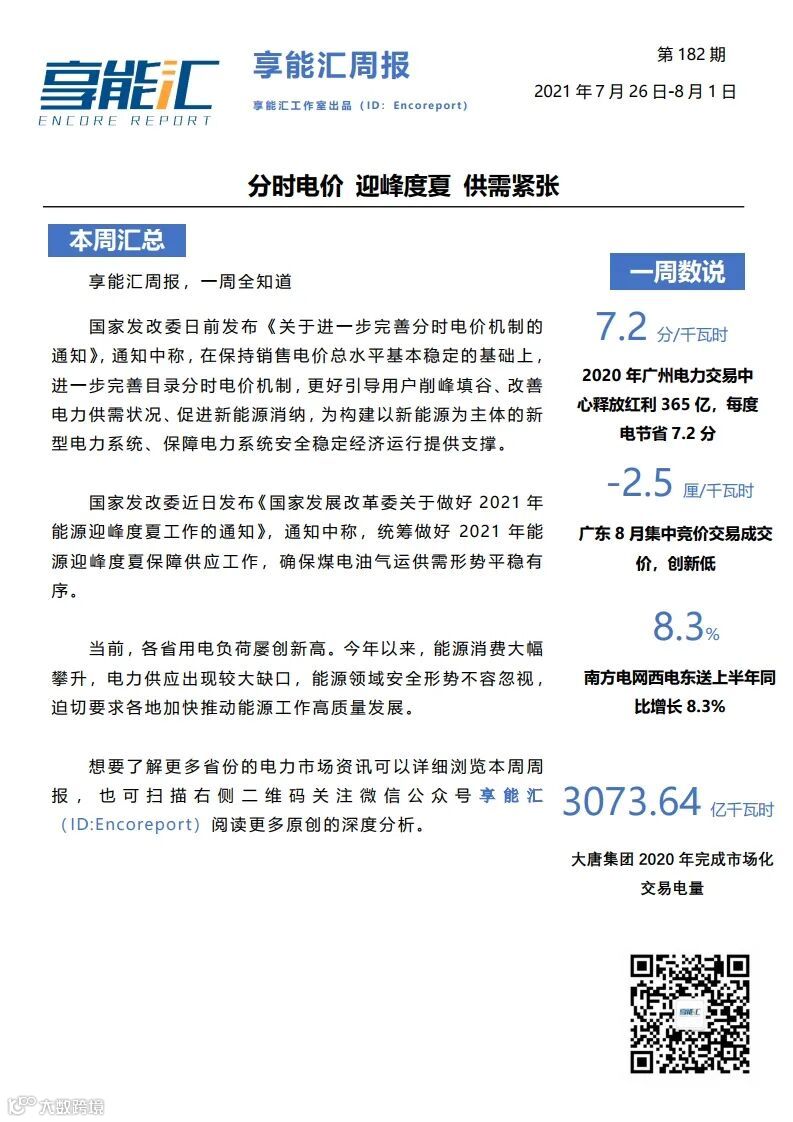 享能汇
ENCORE REPORT

享能汇周报
享能汇工作室出品（ID：Encoreport）

第 182 期
2021 年 7 月 26 日-8 月 1 日

分时电价 迎峰度夏 供需紧张

本周汇总

享能汇周报，一周全知道

国家发改委日前发布《关于进一步完善分时电价机制的通知》，通知中称，在保持销售电价总水平基本稳定的基础上，进一步完善目录分时电价机制，更好引导用户削峰填谷、改善电力供需状况、促进新能源消纳，为构建以新能源为主体的新型电力系统、保障电力系统安全稳定经济运行提供支撑。

国家发改委近日发布《国家发展改革委关于做好 2021 年能源迎峰度夏工作的通知》，通知中称，统筹做好 2021 年能源迎峰度夏保障供应工作，确保煤电油气运供需形势平稳有序。

当前，各省用电负荷屡创新高。今年以来，能源消费大幅攀升，电力供应出现较大缺口，能源领域安全形势不容忽视，迫切要求各地加快推动能源工作高质量发展。

想要了解更多省份的电力市场资讯可以详细浏览本周周报，也可扫描右侧二维码关注微信公众号享能汇（ID:Encoreport）阅读更多原创的深度分析。

一周数说

7.2 分/千瓦时
2020 年广州电力交易中心释放红利 365 亿，每度电节省 7.2 分

-2.5 厘/千瓦时
广东 8 月集中竞价交易成交价，创新低

8.3%
南方电网西电东送上半年同比增长 8.3%

3073.64 亿千瓦时
大唐集团 2020 年完成市场化交易电量

享能汇

六数跨境